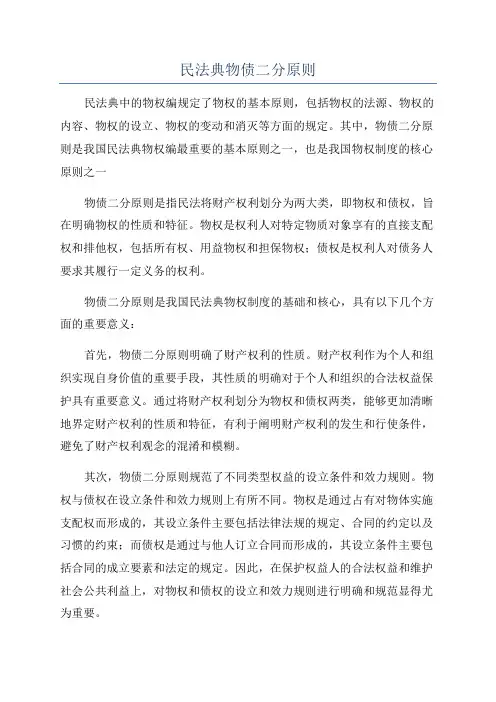 民法典物债二分原则

民法典中的物权编规定了物权的基本原则，包括物权的法源、物权的内容、物权的设立、物权的变动和消灭等方面的规定。其中，物债二分原则是我国民法典物权编最重要的基本原则之一，也是我国物权制度的核心原则之一

物债二分原则是指民法将财产权利划分为两大类，即物权和债权，旨在明确物权的性质和特征。物权是权利人对特定物质对象享有的直接支配权和排他权，包括所有权、用益物权和担保物权；债权是权利人对债务人要求其履行一定义务的权利。

物债二分原则是我国民法典物权制度的基础和核心，具有以下几个方面的重要意义：

首先，物债二分原则明确了财产权利的性质。财产权利作为个人和组织实现自身价值的重要手段，其性质的明确对于个人和组织的合法权益保护具有重要意义。通过将财产权利划分为物权和债权两类，能够更加清晰地界定财产权利的性质和特征，有利于阐明财产权利的发生和行使条件，避免了财产权利观念的混淆和模糊。

其次，物债二分原则规范了不同类型权益的设立条件和效力规则。物权与债权在设立条件和效力规则上有所不同。物权是通过占有对物体实施支配权而形成的，其设立条件主要包括法律法规的规定、合同的约定以及习惯的约束；而债权是通过与他人订立合同而形成的，其设立条件主要包括合同的成立要素和法定的规定。因此，在保护权益人的合法权益和维护社会公共利益上，对物权和债权的设立和效力规则进行明确和规范显得尤为重要。